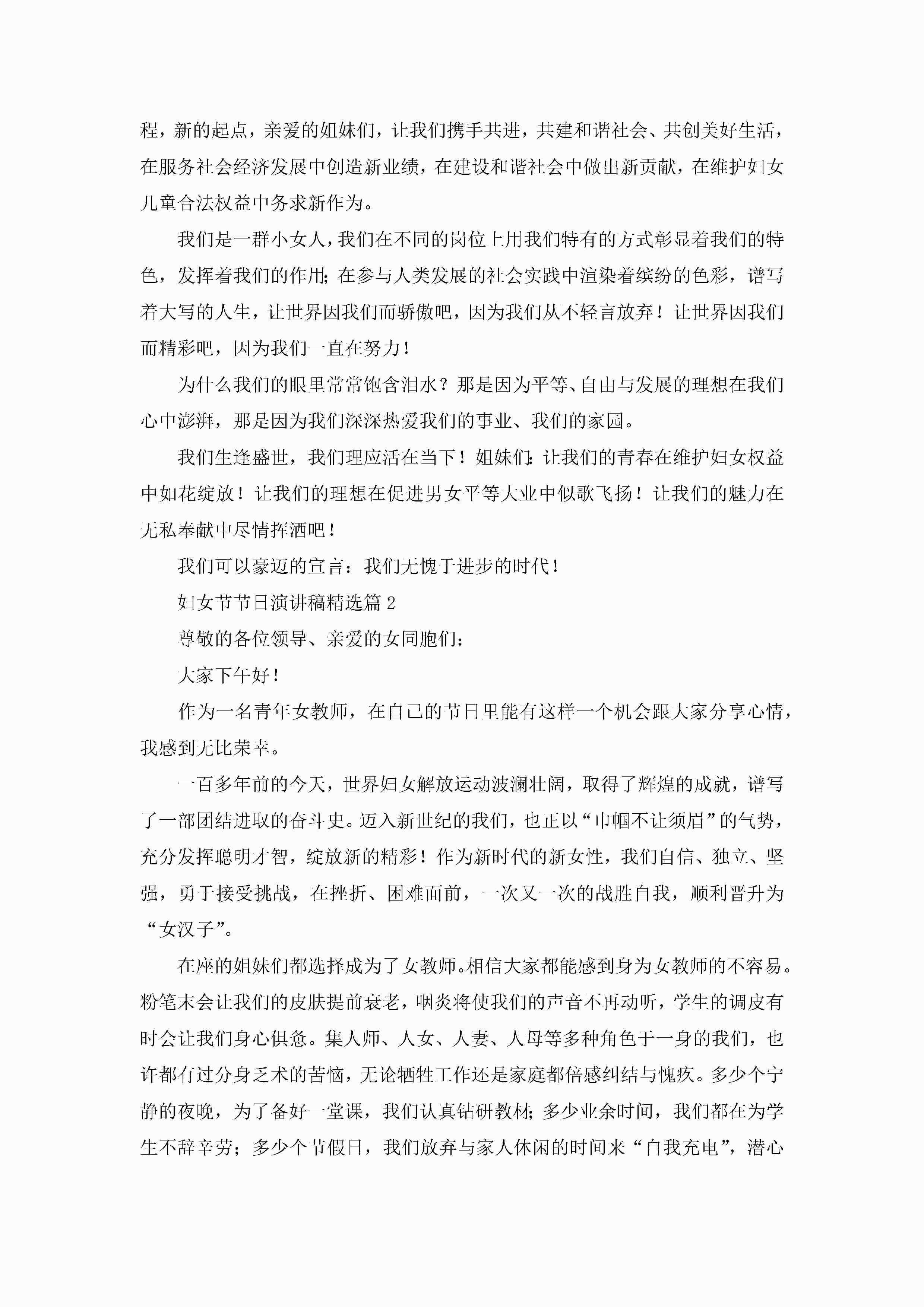 程，新的起点，亲爱的姐妹们，让我们携手共进，共建和谐社会、共创美好生活，在服务社会经济发展中创造新业绩，在建设和谐社会中做出新贡献，在维护妇女儿童合法权益中务求新作为。

我们是一群小女人，我们在不同的岗位上用我们特有的方式彰显着我们的特色，发挥着我们的作用；在参与人类发展的社会实践中渲染着缤纷的色彩，谱写着大写的人生，让世界因我们而骄傲吧，因为我们从不轻言放弃！让世界因我们而精彩吧，因为我们一直在努力！

为什么我们的眼里常常饱含泪水？那是因为平等、自由与发展的理想在我们心中澎湃，那是因为我们深深热爱我们的事业、我们的家园。

我们生逢盛世，我们理应活在当下！姐妹们：让我们的青春在维护妇女权益中如花绽放！让我们的理想在促进男女平等大业中似歌飞扬！让我们的魅力在无私奉献中尽情挥洒吧！

我们可以豪迈的宣言：我们无愧于进步的时代！

妇女节节日演讲稿精选篇 2

尊敬的各位领导、亲爱的女同胞们：

大家下午好！

作为一名青年女教师，在自己的节日里能有这样一个机会跟大家分享心情，我感到无比荣幸。

一百多年前的今天，世界妇女解放运动波澜壮阔，取得了辉煌的成就，谱写了一部团结进取的奋斗史。迈入新世纪的我们，也正以“巾帼不让须眉”的气势，充分发挥聪明才智，绽放新的精彩！作为新时代的新女性，我们自信、独立、坚强，勇于接受挑战，在挫折、困难面前，一次又一次的战胜自我，顺利晋升为“女汉子”。

在座的姐妹们都选择成为了女教师。相信大家都能感到身为女教师的不容易。粉笔末会让我们的皮肤提前衰老，咽炎将使我们的声音不再动听，学生的调皮有时会让我们身心俱惫。集人师、人女、人妻、人母等多种角色于一身的我们，也许都有过分身乏术的苦恼，无论牺牲工作还是家庭都倍感纠结与愧疚。多少个宁静的夜晚，为了备好一堂课，我们认真钻研教材；多少业余时间，我们都在为学生不辞辛劳；多少个节假日，我们放弃与家人休闲的时间来“自我充电”，潜心